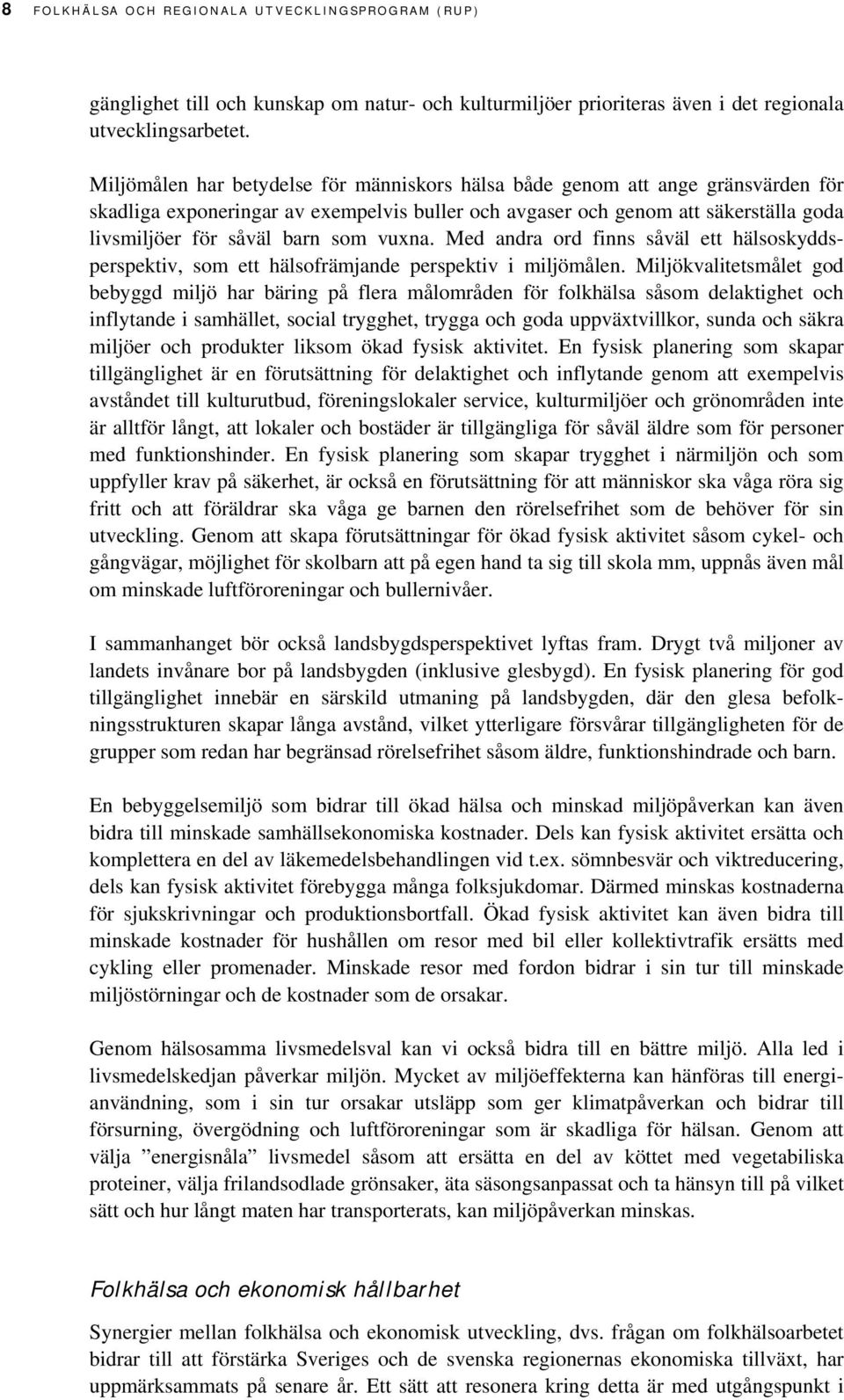 8 FOLKHÄLSA OCH REGIONALA UTVECKLINGSPROGRAM (RUP)

gänglighet till och kunskap om natur- och kulturmiljöer prioriteras även i det regionala utvecklingsarbetet.

Miljömålen har betydelse för människors hälsa både genom att ange gränsvärden för skadliga exponeringar av exempelvis buller och avgaser och genom att säkerställa goda livsmiljöer för såväl barn som vuxna. Med andra ord finns såväl ett hälsoskyddsperspektiv, som ett hälsofrämjande perspektiv i miljömålen. Miljökvalitetsmålet god bebyggd miljö har bäring på flera målområden för folkhälsa såsom delaktighet och inflytande i samhället, social trygghet, trygga och goda uppväxtvillkor, sunda och säkra miljöer och produkter liksom ökad fysisk aktivitet. En fysisk planering som skapar tillgänglighet är en förutsättning för delaktighet och inflytande genom att exempelvis avståndet till kulturutbud, föreningslokaler service, kulturmiljöer och grönområden inte är alltför långt, att lokaler och bostäder är tillgängliga för såväl äldre som för personer med funktionshinder. En fysisk planering som skapar trygghet i närmiljön och som uppfyller krav på säkerhet, är också en förutsättning för att människor ska våga röra sig fritt och att föräldrar ska våga ge barnen den rörelsefrihet som de behöver för sin utveckling. Genom att skapa förutsättningar för ökad fysisk aktivitet såsom cykel- och gångvägar, möjlighet för skolbarn att på egen hand ta sig till skola mm, uppnås även mål om minskade luftföroreningar och bullernivåer.

I sammanhanget bör också landsbygdsperspektivet lyftas fram. Drygt två miljoner av landets invånare bor på landsbygden (inklusive glesbygd). En fysisk planering för god tillgänglighet innebär en särskild utmaning på landsbygden, där den glesa befolkningsstrukturen skapar långa avstånd, vilket ytterligare försvårar tillgängligheten för de grupper som redan har begränsad rörelsefrihet såsom äldre, funktionshindrade och barn.

En bebyggelsemiljö som bidrar till ökad hälsa och minskad miljöpåverkan kan även bidra till minskade samhällsekonomiska kostnader. Dels kan fysisk aktivitet ersätta och komplettera en del av läkemedelsbehandlingen vid t.ex. sömnbesvär och viktreducering, dels kan fysisk aktivitet förebygga många folksjukdomar. Därmed minskas kostnaderna för sjukskrivningar och produktionsbortfall. Ökad fysisk aktivitet kan även bidra till minskade kostnader för hushållen om resor med bil eller kollektivtrafik ersätts med cykling eller promenader. Minskade resor med fordon bidrar i sin tur till minskade miljöstörningar och de kostnader som de orsakar.

Genom hälsosamma livsmedelsval kan vi också bidra till en bättre miljö. Alla led i livsmedelskedjan påverkar miljön. Mycket av miljöeffekterna kan hänföras till energianvändning, som i sin tur orsakar utsläpp som ger klimatpåverkan och bidrar till försurning, övergödning och luftföroreningar som är skadliga för hälsan. Genom att välja ”energisnåla” livsmedel såsom att ersätta en del av köttet med vegetabiliska proteiner, välja frilandsodlade grönsaker, äta säsongsanpassat och ta hänsyn till på vilket sätt och hur långt maten har transporterats, kan miljöpåverkan minskas.

Folkhälsa och ekonomisk hållbarhet

Synergier mellan folkhälsa och ekonomisk utveckling, dvs. frågan om folkhälsoarbetet bidrar till att förstärka Sveriges och de svenska regionernas ekonomiska tillväxt, har uppmärksammats på senare år. Ett sätt att resonera kring detta är med utgångspunkt i